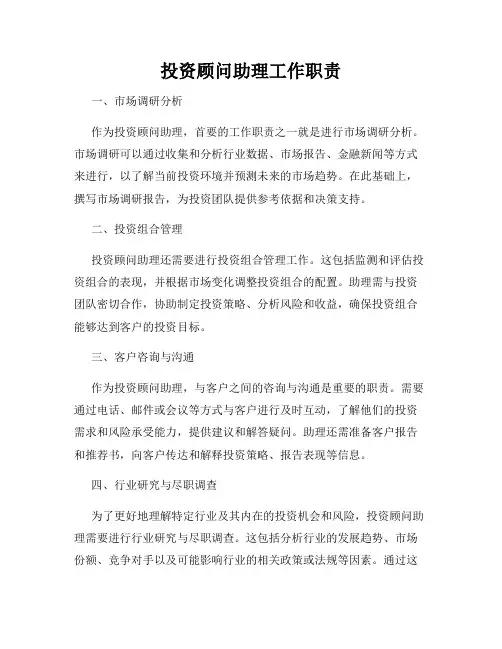 投资顾问助理工作职责

一、市场调研分析

作为投资顾问助理，首要的工作职责之一就是进行市场调研分析。市场调研可以通过收集和分析行业数据、市场报告、金融新闻等方式来进行，以了解当前投资环境并预测未来的市场趋势。在此基础上，撰写市场调研报告，为投资团队提供参考依据和决策支持。

二、投资组合管理

投资顾问助理还需要进行投资组合管理工作。这包括监测和评估投资组合的表现，并根据市场变化调整投资组合的配置。助理需与投资团队密切合作，协助制定投资策略、分析风险和收益，确保投资组合能够达到客户的投资目标。

三、客户咨询与沟通

作为投资顾问助理，与客户之间的咨询与沟通是重要的职责。需要通过电话、邮件或会议等方式与客户进行及时互动，了解他们的投资需求和风险承受能力，提供建议和解答疑问。助理还需准备客户报告和推荐书，向客户传达和解释投资策略、报告表现等信息。

四、行业研究与尽职调查

为了更好地理解特定行业及其内在的投资机会和风险，投资顾问助理需要进行行业研究与尽职调查。这包括分析行业的发展趋势、市场份额、竞争对手以及可能影响行业的相关政策或法规等因素。通过这